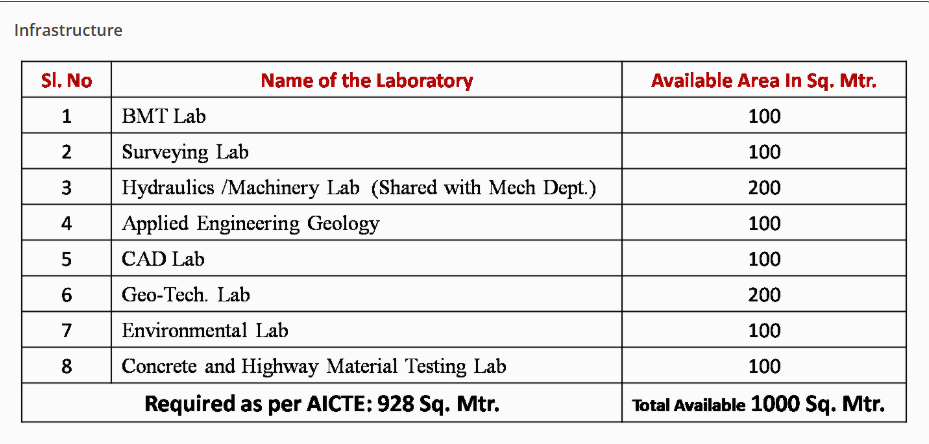 Infrastructure

| Sl. No | Name of the Laboratory | Available Area In Sq. Mtr. |
|---|---|---|
| 1 | BMT Lab | 100 |
| 2 | Surveying Lab | 100 |
| 3 | Hydraulics /Machinery Lab (Shared with Mech Dept.) | 200 |
| 4 | Applied Engineering Geology | 100 |
| 5 | CAD Lab | 100 |
| 6 | Geo-Tech. Lab | 200 |
| 7 | Environmental Lab | 100 |
| 8 | Concrete and Highway Material Testing Lab | 100 |
| Required as per AICTE: 928 Sq. Mtr. | | Total Available 1000 Sq. Mtr. |